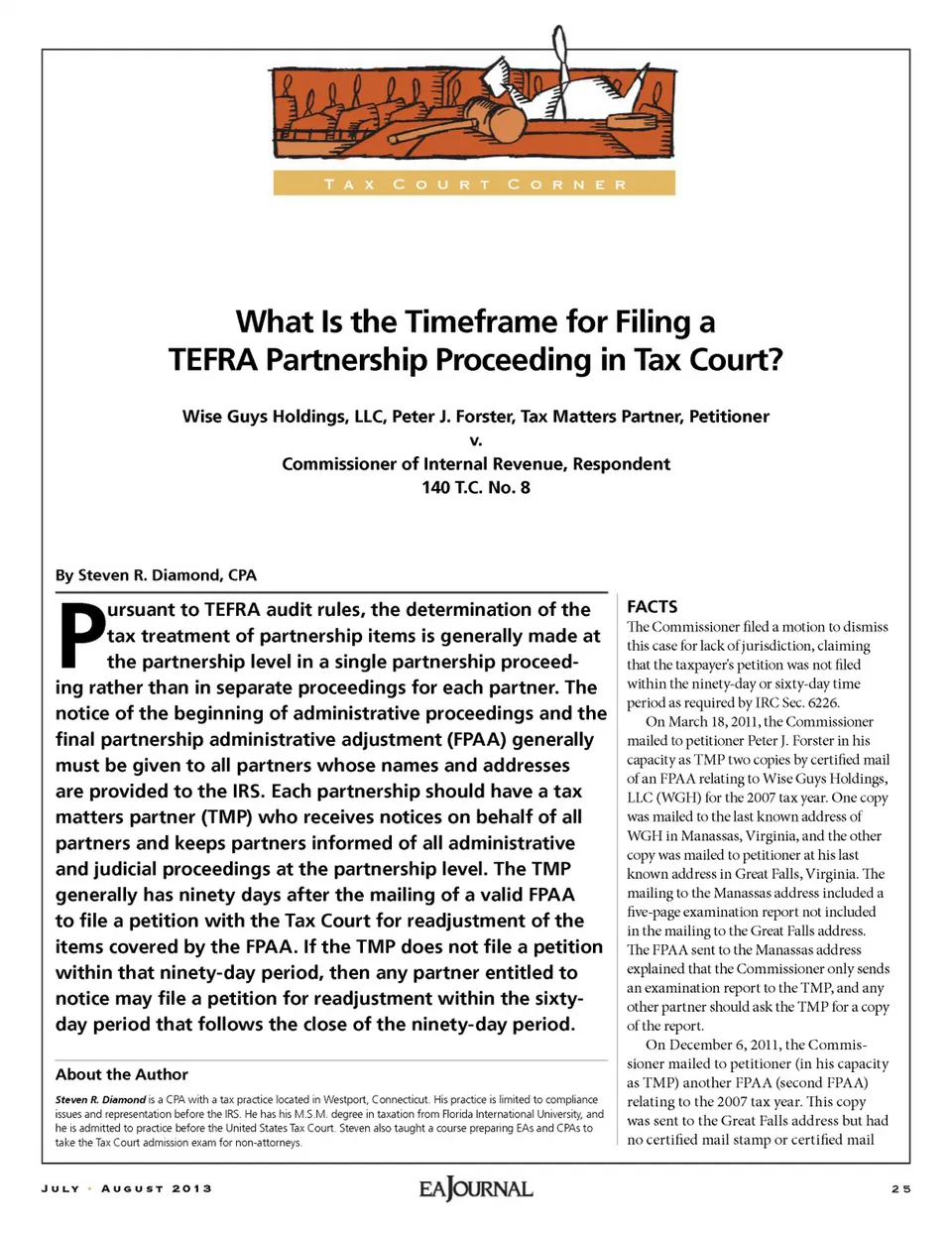 TAX COURT CORNER

What Is the Timeframe for Filing a TEFRA Partnership Proceeding in Tax Court?

Wise Guys Holdings, LLC, Peter J. Forster, Tax Matters Partner, Petitioner
v.
Commissioner of Internal Revenue, Respondent
140 T.C. No. 8

By Steven R. Diamond, CPA

Pursuant to TEFRA audit rules, the determination of the tax treatment of partnership items is generally made at the partnership level in a single partnership proceeding rather than in separate proceedings for each partner. The notice of the beginning of administrative proceedings and the final partnership administrative adjustment (FPAA) generally must be given to all partners whose names and addresses are provided to the IRS. Each partnership should have a tax matters partner (TMP) who receives notices on behalf of all partners and keeps partners informed of all administrative and judicial proceedings at the partnership level. The TMP generally has ninety days after the mailing of a valid FPAA to file a petition with the Tax Court for readjustment of the items covered by the FPAA. If the TMP does not file a petition within that ninety-day period, then any partner entitled to notice may file a petition for readjustment within the sixty-day period that follows the close of the ninety-day period.

About the Author

Steven R. Diamond is a CPA with a tax practice located in Westport, Connecticut. His practice is limited to compliance issues and representation before the IRS. He has his M.S.M. degree in taxation from Florida International University, and he is admitted to practice before the United States Tax Court. Steven also taught a course preparing EAs and CPAs to take the Tax Court admission exam for non-attorneys.

FACTS
The Commissioner filed a motion to dismiss this case for lack of jurisdiction, claiming that the taxpayer's petition was not filed within the ninety-day or sixty-day time period as required by IRC Sec. 6226.

On March 18, 2011, the Commissioner mailed to petitioner Peter J. Forster in his capacity as TMP two copies by certified mail of an FPAA relating to Wise Guys Holdings, LLC (WGH) for the 2007 tax year. One copy was mailed to the last known address of WGH in Manassas, Virginia, and the other copy was mailed to petitioner at his last known address in Great Falls, Virginia. The mailing to the Manassas address included a five-page examination report not included in the mailing to the Great Falls address. The FPAA sent to the Manassas address explained that the Commissioner only sends an examination report to the TMP, and any other partner should ask the TMP for a copy of the report.

On December 6, 2011, the Commissioner mailed to petitioner (in his capacity as TMP) another FPAA (second FPAA) relating to the 2007 tax year. This copy was sent to the Great Falls address but had no certified mail stamp or certified mail

JULY • AUGUST 2013 EA JOURNAL 25